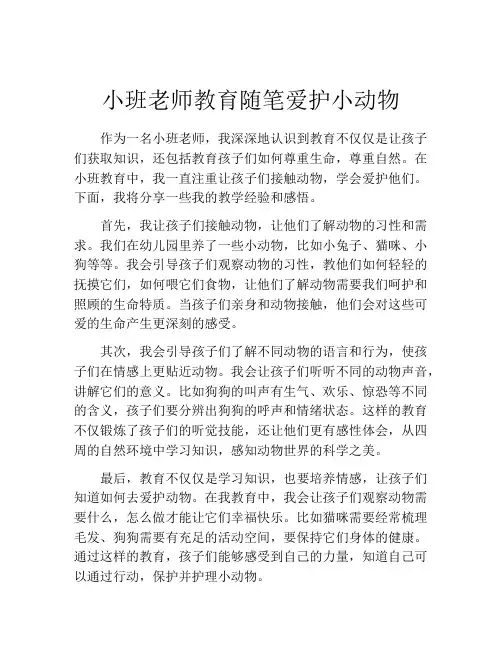 小班老师教育随笔爱护小动物

作为一名小班老师，我深深地认识到教育不仅仅是让孩子们获取知识，还包括教育孩子们如何尊重生命，尊重自然。在小班教育中，我一直注重让孩子们接触动物，学会爱护他们。下面，我将分享一些我的教学经验和感悟。

首先，我让孩子们接触动物，让他们了解动物的习性和需求。我们在幼儿园里养了一些小动物，比如小兔子、猫咪、小狗等等。我会引导孩子们观察动物的习性，教他们如何轻轻的抚摸它们，如何喂它们食物，让他们了解动物需要我们呵护和照顾的生命特质。当孩子们亲身和动物接触，他们会对这些可爱的生命产生更深刻的感受。

其次，我会引导孩子们了解不同动物的语言和行为，使孩子们在情感上更贴近动物。我会让孩子们听听不同的动物声音，讲解它们的意义。比如狗狗的叫声有生气、欢乐、惊恐等不同的含义，孩子们要分辨出狗狗的呼声和情绪状态。这样的教育不仅锻炼了孩子们的听觉技能，还让他们更有感性体会，从四周的自然环境中学习知识，感知动物世界的科学之美。

最后，教育不仅仅是学习知识，也要培养情感，让孩子们知道如何去爱护动物。在我教育中，我会让孩子们观察动物需要什么，怎么做才能让它们幸福快乐。比如猫咪需要经常梳理毛发、狗狗需要有充足的活动空间，要保持它们身体的健康。通过这样的教育，孩子们能够感受到自己的力量，知道自己可以通过行动，保护并护理小动物。